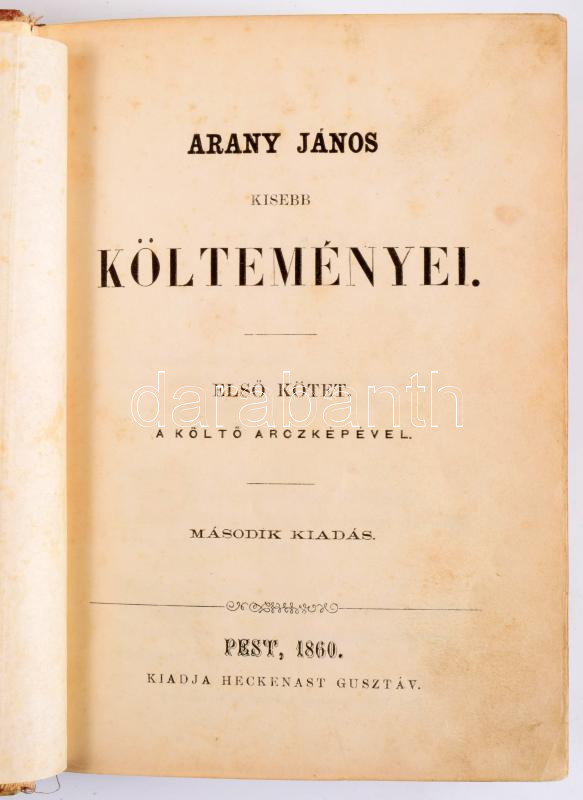 ARANY JÁNOS

KISEBB

KÖLTEMÉNYEI.

ELSŐ KÖTET.

A KÖLTŐ ARCZKÉPÉVEL.

MÁSODIK KIADÁS.

PEST, 1860.

KIADJA HECKENAST GUSZTÁV.

darabanth